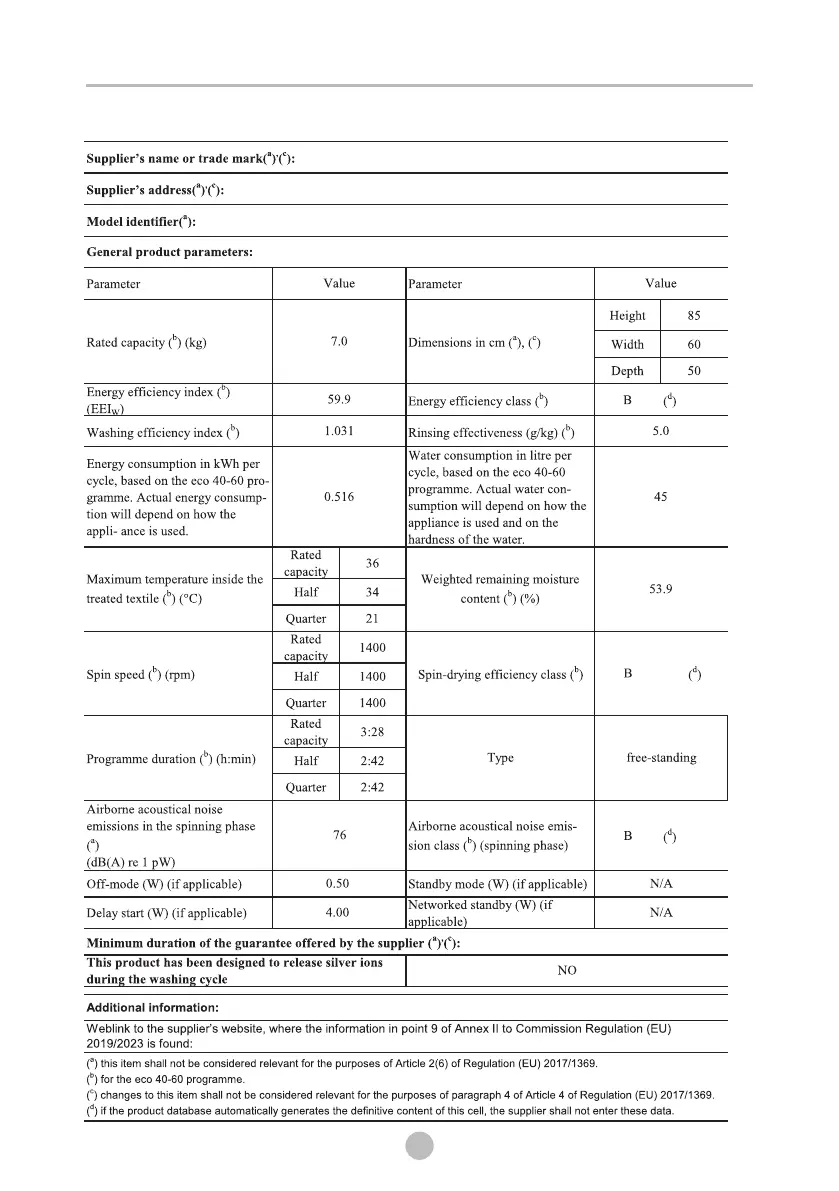 **Supplier's name or trade mark($^a$)'($^c$):**

**Supplier's address($^a$)'($^c$):**

**Model identifier($^a$):**

**General product parameters:**

| Parameter | Value | | Parameter | Value | |
|---|---|---|---|---|---|
| Rated capacity ($^b$) (kg) | 7.0 | | Dimensions in cm ($^a$), ($^c$) | Height | 85 |
| | | | | Width | 60 |
| | | | | Depth | 50 |
| Energy efficiency index ($^b$) ($EEI_W$) | 59.9 | | Energy efficiency class ($^b$) | B ($^d$) | |
| Washing efficiency index ($^b$) | 1.031 | | Rinsing effectiveness (g/kg) ($^b$) | 5.0 | |
| Energy consumption in kWh per cycle, based on the eco 40-60 programme. Actual energy consumption will depend on how the appli- ance is used. | 0.516 | | Water consumption in litre per cycle, based on the eco 40-60 programme. Actual water consumption will depend on how the appliance is used and on the hardness of the water. | 45 | |
| Maximum temperature inside the treated textile ($^b$) (°C) | Rated capacity | 36 | Weighted remaining moisture content ($^b$) (%) | 53.9 | |
| | Half | 34 | | | |
| | Quarter | 21 | | | |
| Spin speed ($^b$) (rpm) | Rated capacity | 1400 | Spin-drying efficiency class ($^b$) | B ($^d$) | |
| | Half | 1400 | | | |
| | Quarter | 1400 | | | |
| Programme duration ($^b$) (h:min) | Rated capacity | 3:28 | Type | free-standing | |
| | Half | 2:42 | | | |
| | Quarter | 2:42 | | | |
| Airborne acoustical noise emissions in the spinning phase ($^a$) (dB(A) re 1 pW) | 76 | | Airborne acoustical noise emission class ($^b$) (spinning phase) | B ($^d$) | |
| Off-mode (W) (if applicable) | 0.50 | | Standby mode (W) (if applicable) | N/A | |
| Delay start (W) (if applicable) | 4.00 | | Networked standby (W) (if applicable) | N/A | |

**Minimum duration of the guarantee offered by the supplier ($^a$)'($^c$):**

| **This product has been designed to release silver ions during the washing cycle** | NO |
|---|---|

**Additional information:**

Weblink to the supplier's website, where the information in point 9 of Annex II to Commission Regulation (EU) 2019/2023 is found:

($^a$) this item shall not be considered relevant for the purposes of Article 2(6) of Regulation (EU) 2017/1369.
($^b$) for the eco 40-60 programme.
($^c$) changes to this item shall not be considered relevant for the purposes of paragraph 4 of Article 4 of Regulation (EU) 2017/1369.
($^d$) if the product database automatically generates the definitive content of this cell, the supplier shall not enter these data.